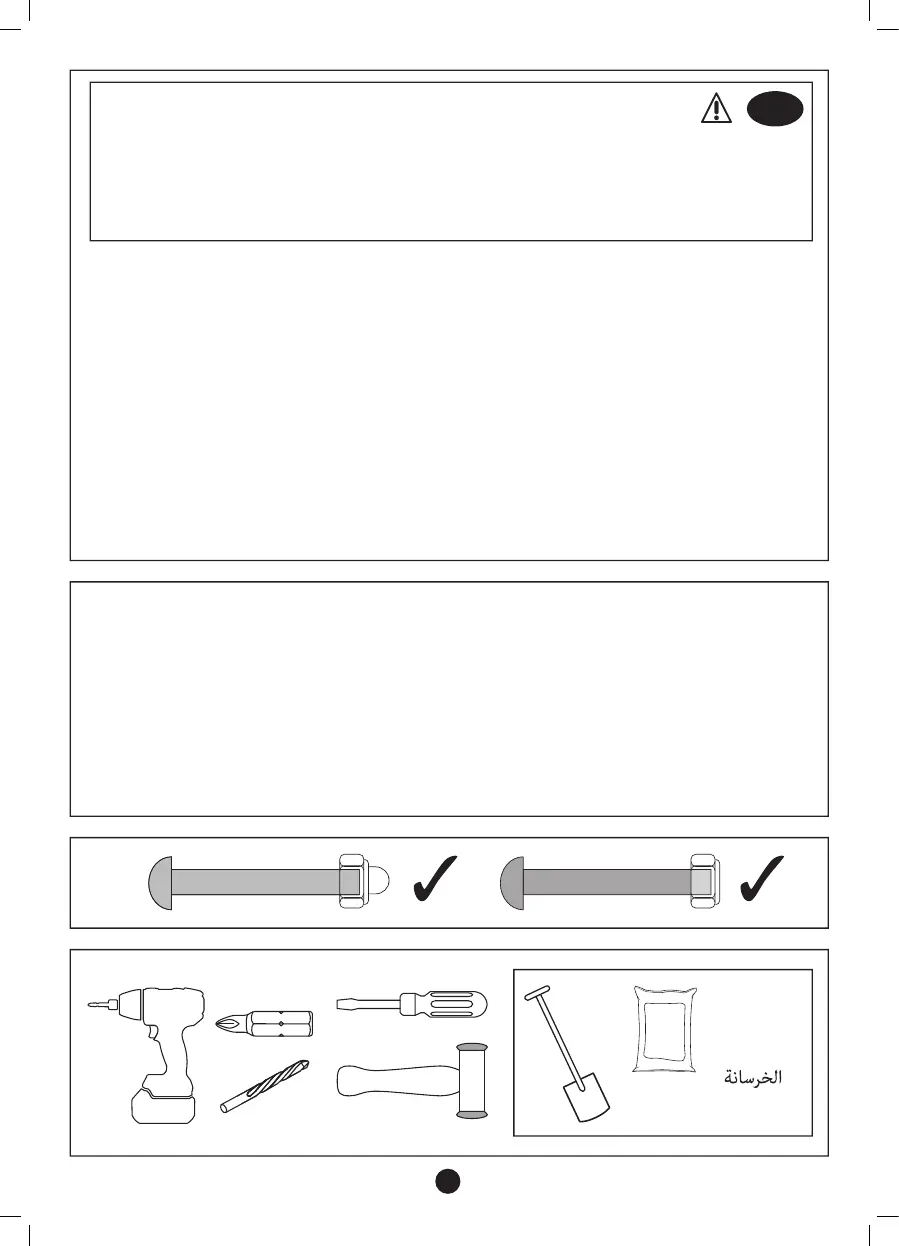 الخرسانة